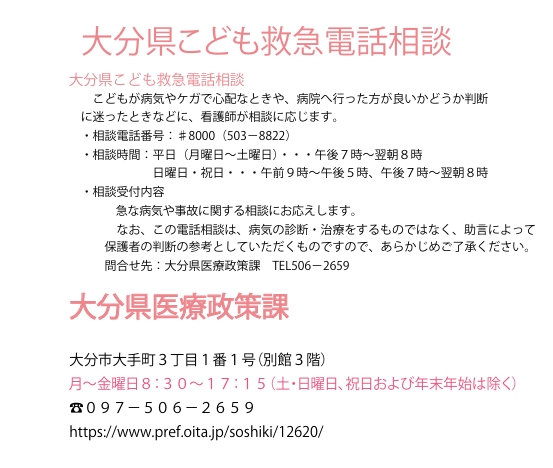 大分県こども救急電話相談

大分県こども救急電話相談

こどもが病気やケガで心配なときや、病院へ行った方が良いかどうか判断に迷ったときなどに、看護師が相談に応じます。

・相談電話番号：＃8000（503－8822）

・相談時間：平日（月曜日～土曜日）・・・午後７時～翌朝８時
日曜日・祝日・・・午前９時～午後５時、午後７時～翌朝８時

・相談受付内容
急な病気や事故に関する相談にお応えします。
なお、この電話相談は、病気の診断・治療をするものではなく、助言によって保護者の判断の参考としていただくものですので、あらかじめご了承ください。
問合せ先：大分県医療政策課　TEL506－2659

大分県医療政策課

大分市大手町３丁目１番１号（別館３階）

月～金曜日８：３０～１７：１５（土・日曜日、祝日および年末年始は除く）

☎０９７－５０６－２６５９

https://www.pref.oita.jp/soshiki/12620/